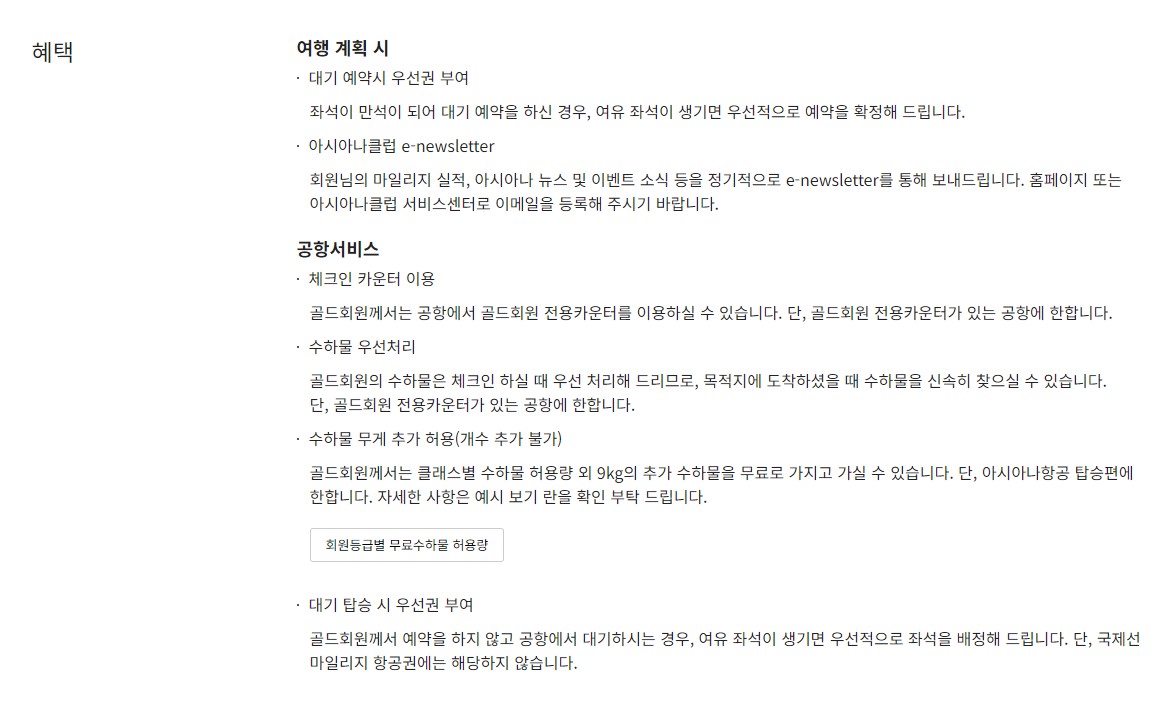 혜택

여행 계획 시

· 대기 예약시 우선권 부여

좌석이 만석이 되어 대기 예약을 하신 경우, 여유 좌석이 생기면 우선적으로 예약을 확정해 드립니다.

· 아시아나클럽 e-newsletter

회원님의 마일리지 실적, 아시아나 뉴스 및 이벤트 소식 등을 정기적으로 e-newsletter를 통해 보내드립니다. 홈페이지 또는 아시아나클럽 서비스센터로 이메일을 등록해 주시기 바랍니다.

공항서비스

· 체크인 카운터 이용

골드회원께서는 공항에서 골드회원 전용카운터를 이용하실 수 있습니다. 단, 골드회원 전용카운터가 있는 공항에 한합니다.

· 수하물 우선처리

골드회원의 수하물은 체크인 하실 때 우선 처리해 드리므로, 목적지에 도착하셨을 때 수하물을 신속히 찾으실 수 있습니다. 단, 골드회원 전용카운터가 있는 공항에 한합니다.

· 수하물 무게 추가 허용(개수 추가 불가)

골드회원께서는 클래스별 수하물 허용량 외 9kg의 추가 수하물을 무료로 가지고 가실 수 있습니다. 단, 아시아나항공 탑승편에 한합니다. 자세한 사항은 예시 보기 란을 확인 부탁 드립니다.

회원등급별 무료수하물 허용량

· 대기 탑승 시 우선권 부여

골드회원께서 예약을 하지 않고 공항에서 대기하시는 경우, 여유 좌석이 생기면 우선적으로 좌석을 배정해 드립니다. 단, 국제선 마일리지 항공권에는 해당하지 않습니다.